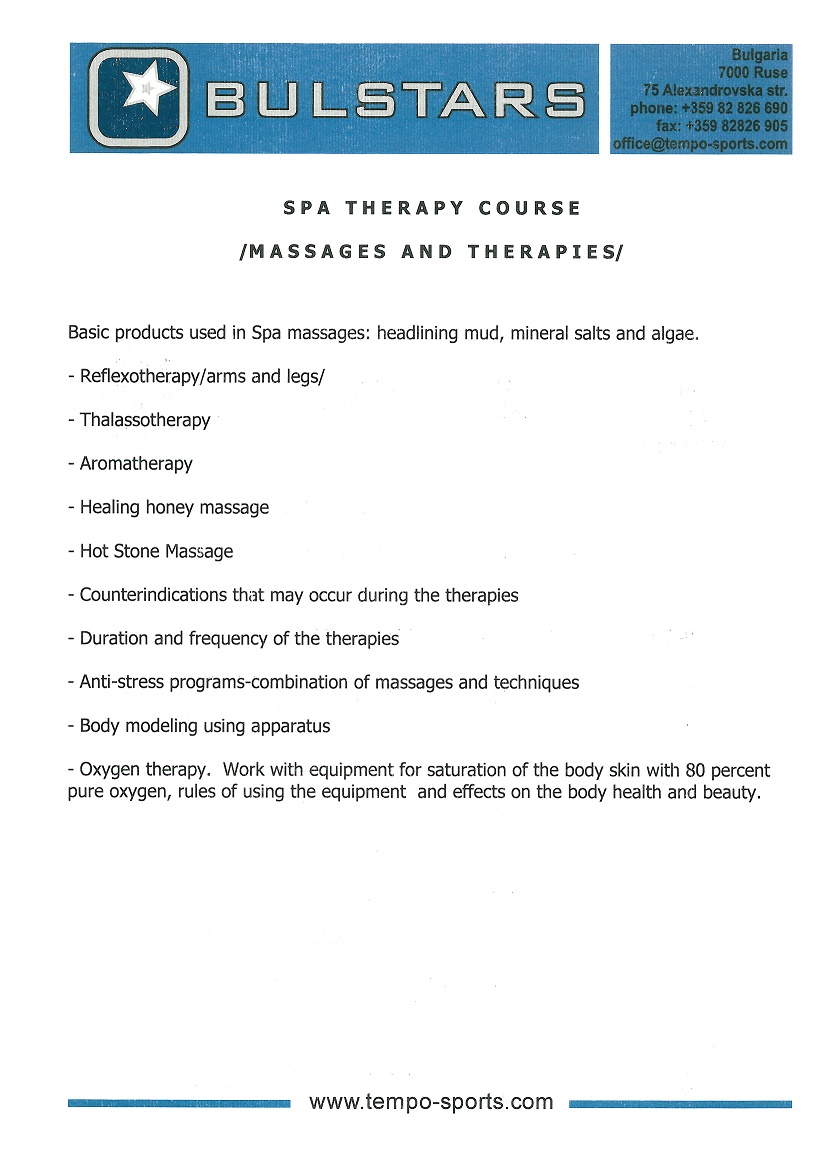 BULSTARS

Bulgaria
7000 Ruse
75 Alexandrovska str.
phone: +359 82 826 690
fax: +359 82826 905
office@tempo-sports.com

SPA THERAPY COURSE

/MASSAGES AND THERAPIES/

Basic products used in Spa massages: headlining mud, mineral salts and algae.

- Reflexotherapy/arms and legs/

- Thalassotherapy

- Aromatherapy

- Healing honey massage

- Hot Stone Massage

- Counterindications that may occur during the therapies

- Duration and frequency of the therapies

- Anti-stress programs-combination of massages and techniques

- Body modeling using apparatus

- Oxygen therapy. Work with equipment for saturation of the body skin with 80 percent pure oxygen, rules of using the equipment and effects on the body health and beauty.

www.tempo-sports.com